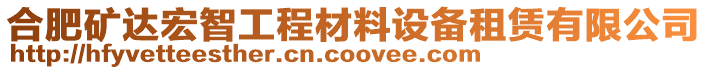 合肥矿达宏智工程材料设备租赁有限公司
http://hfyvetteesther.cn.coovee.com